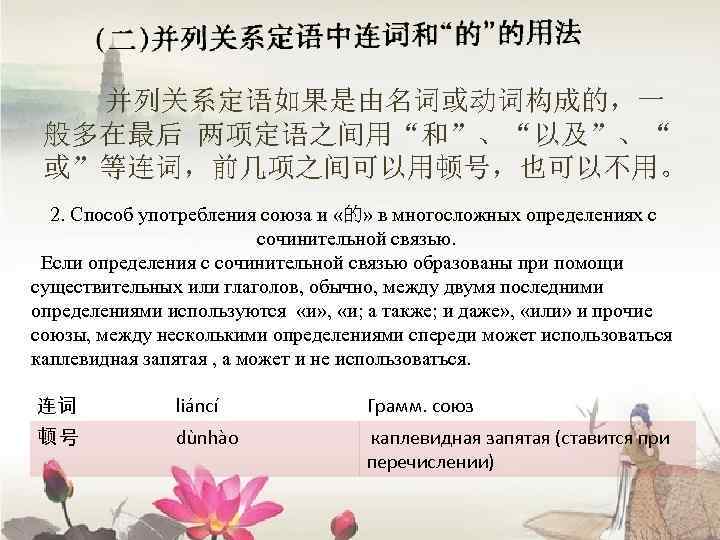 (二)并列关系定语中连词和“的”的用法

并列关系定语如果是由名词或动词构成的，一般多在最后 两项定语之间用“和”、“以及”、“或”等连词，前几项之间可以用顿号，也可以不用。

2. Способ употребления союза и «的» в многосложных определениях с сочинительной связью.

Если определения с сочинительной связью образованы при помощи существительных или глаголов, обычно, между двумя последними определениями используются «и», «и; а также; и даже», «или» и прочие союзы, между несколькими определениями спереди может использоваться каплевидная запятая , а может и не использоваться.

| 连词 | liáncí | Грамм. союз |
|---|---|---|
| 顿号 | dùnhào | каплевидная запятая (ставится при перечислении) |